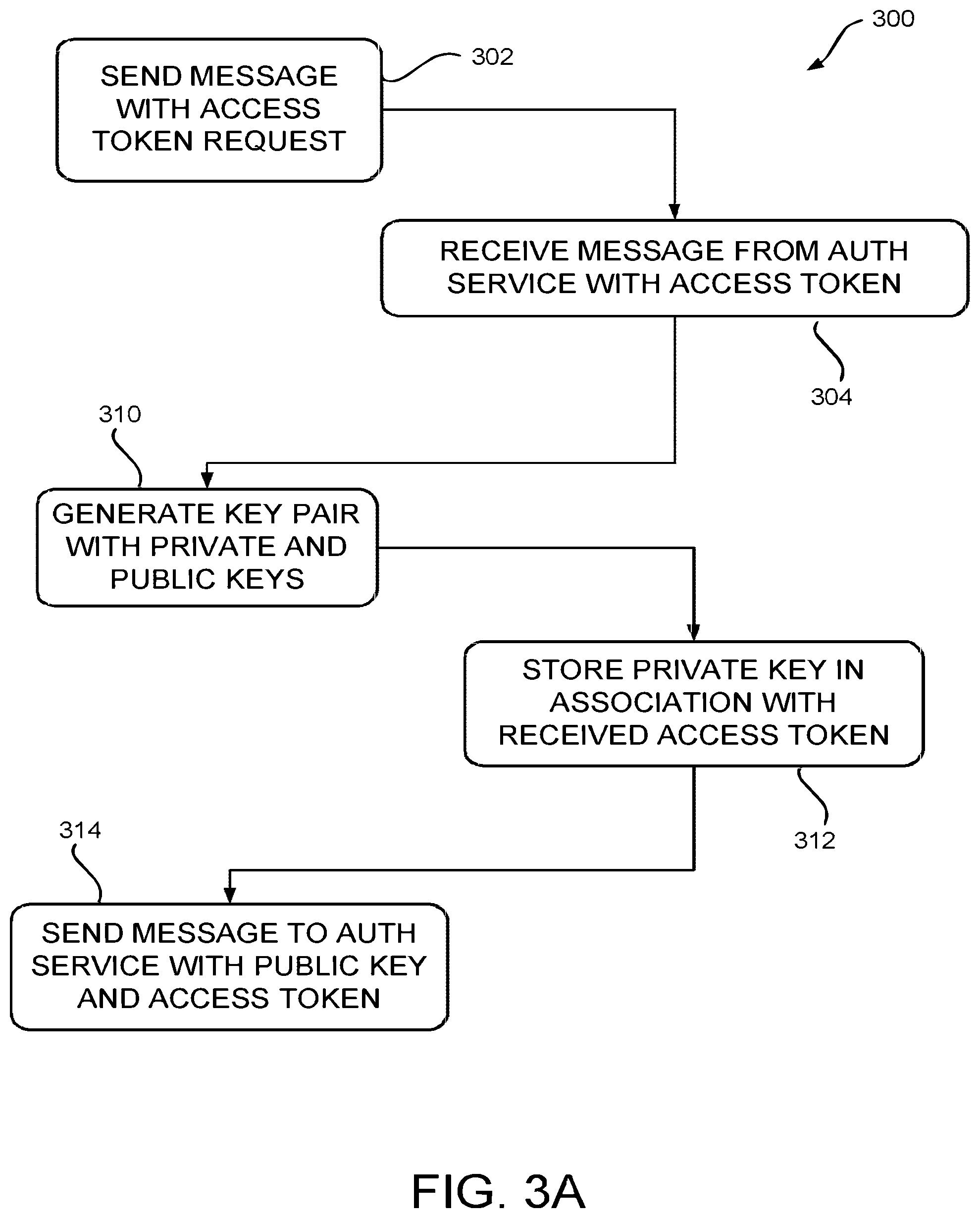 300

SEND MESSAGE WITH ACCESS TOKEN REQUEST

302

RECEIVE MESSAGE FROM AUTH SERVICE WITH ACCESS TOKEN

304

310

GENERATE KEY PAIR WITH PRIVATE AND PUBLIC KEYS

STORE PRIVATE KEY IN ASSOCIATION WITH RECEIVED ACCESS TOKEN

312

314

SEND MESSAGE TO AUTH SERVICE WITH PUBLIC KEY AND ACCESS TOKEN

FIG. 3A